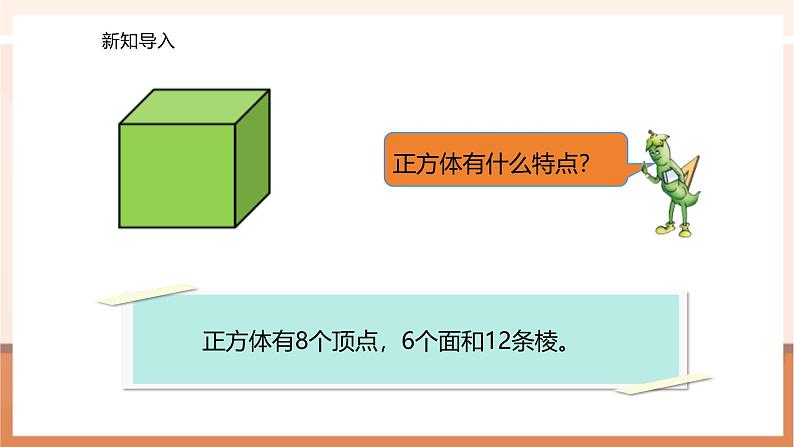 新知导入

正方体有什么特点?

正方体有8个顶点，6个面和12条棱。